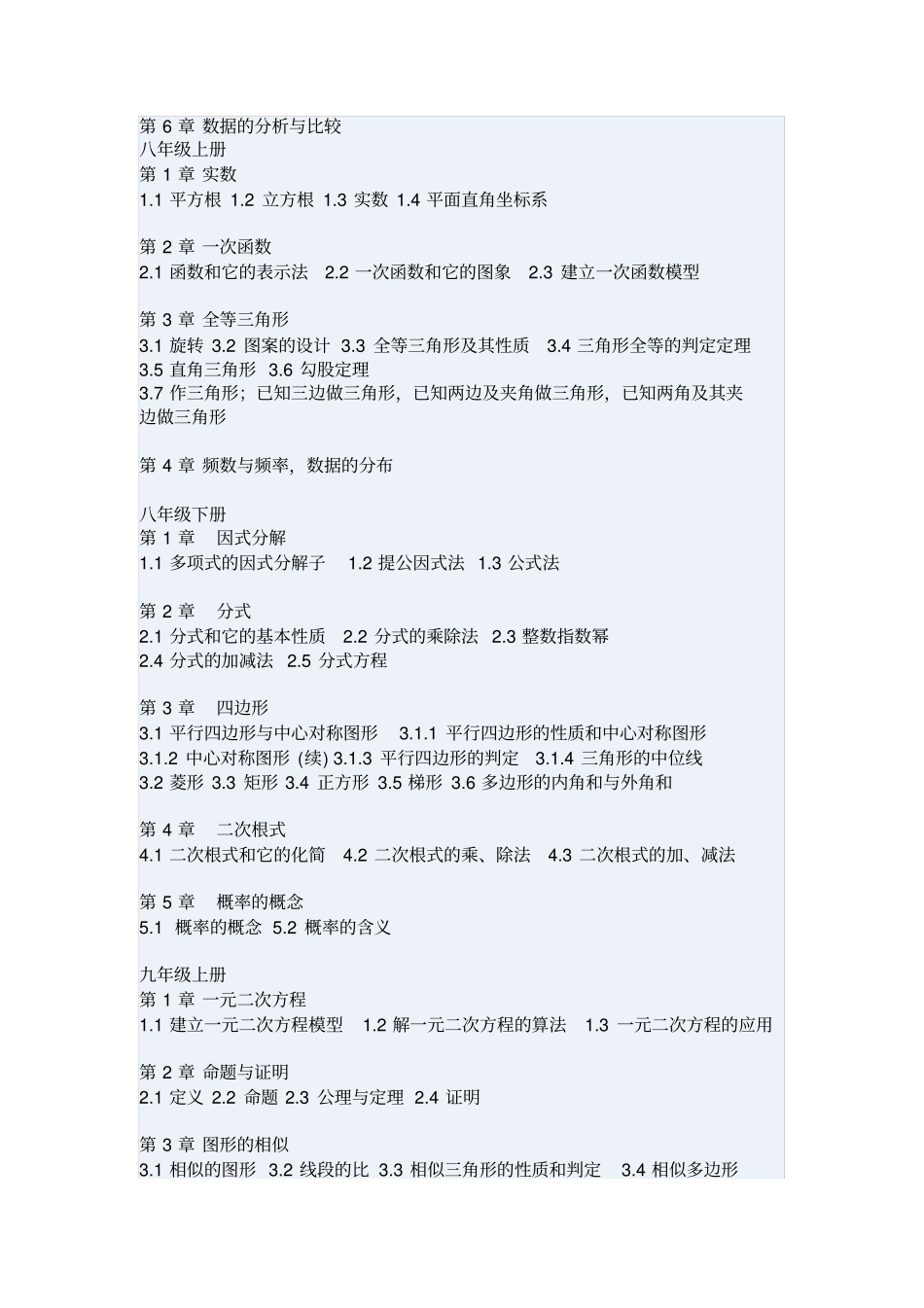 第 6 章 数据的分析与比较
八年级上册
第 1 章 实数
1.1 平方根 1.2 立方根 1.3 实数 1.4 平面直角坐标系

第 2 章 一次函数
2.1 函数和它的表示法 2.2 一次函数和它的图象 2.3 建立一次函数模型

第 3 章 全等三角形
3.1 旋转 3.2 图案的设计 3.3 全等三角形及其性质 3.4 三角形全等的判定定理 3.5 直角三角形 3.6 勾股定理
3.7 作三角形；已知三边做三角形，已知两边及夹角做三角形，已知两角及其夹边做三角形

第 4 章 频数与频率，数据的分布

八年级下册
第 1 章 因式分解
1.1 多项式的因式分解子 1.2 提公因式法 1.3 公式法

第 2 章 分式
2.1 分式和它的基本性质 2.2 分式的乘除法 2.3 整数指数幂
2.4 分式的加减法 2.5 分式方程

第 3 章 四边形
3.1 平行四边形与中心对称图形 3.1.1 平行四边形的性质和中心对称图形
3.1.2 中心对称图形 (续) 3.1.3 平行四边形的判定 3.1.4 三角形的中位线
3.2 菱形 3.3 矩形 3.4 正方形 3.5 梯形 3.6 多边形的内角和与外角和

第 4 章 二次根式
4.1 二次根式和它的化简 4.2 二次根式的乘、除法 4.3 二次根式的加、减法

第 5 章 概率的概念
5.1 概率的概念 5.2 概率的含义

九年级上册
第 1 章 一元二次方程
1.1 建立一元二次方程模型 1.2 解一元二次方程的算法 1.3 一元二次方程的应用

第 2 章 命题与证明
2.1 定义 2.2 命题 2.3 公理与定理 2.4 证明

第 3 章 图形的相似
3.1 相似的图形 3.2 线段的比 3.3 相似三角形的性质和判定 3.4 相似多边形